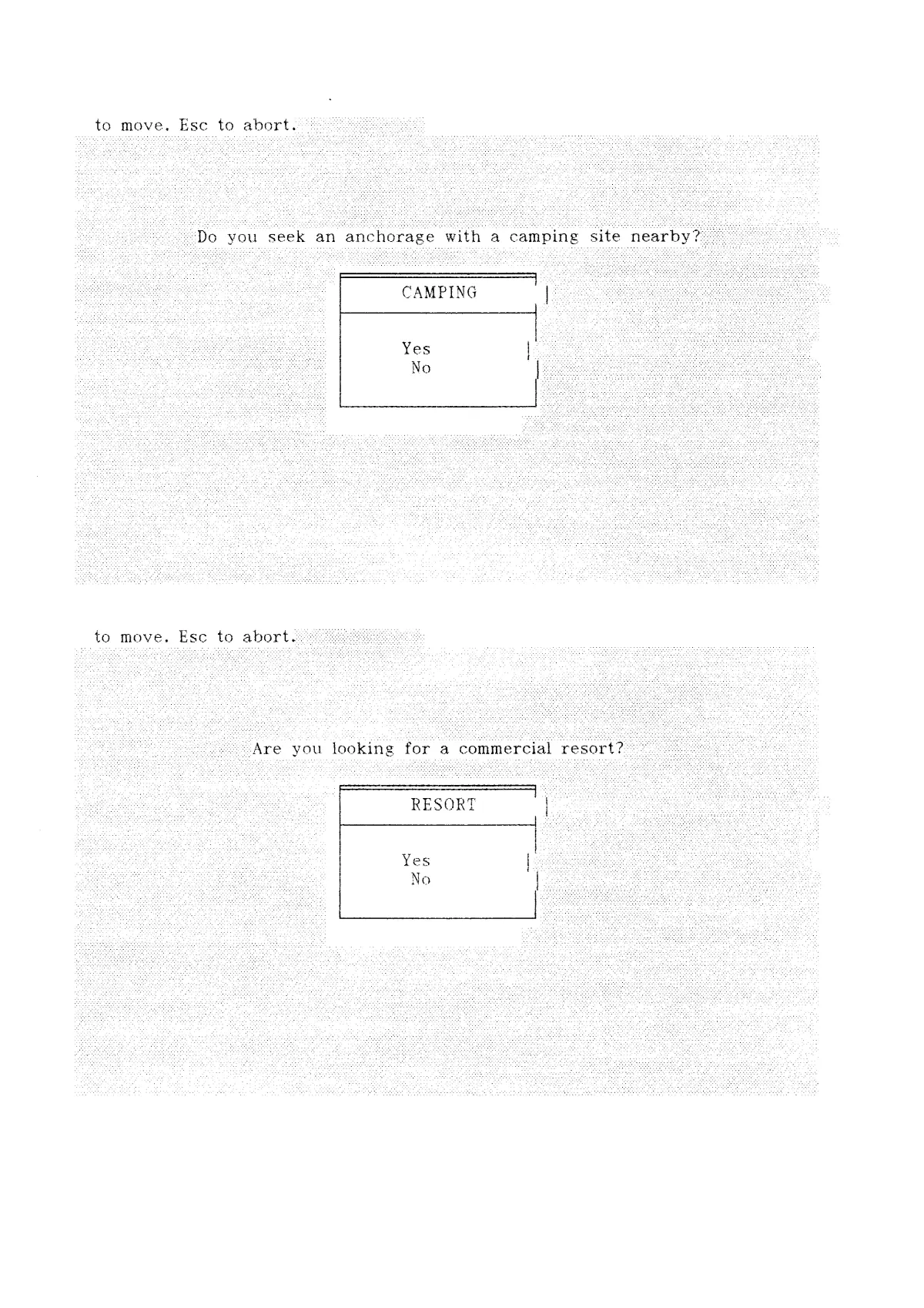 to move. Esc to abort.

Do you seek an anchorage with a camping site nearby?

CAMPING

Yes
No

to move. Esc to abort.

Are you looking for a commercial resort?

RESORT

Yes
No